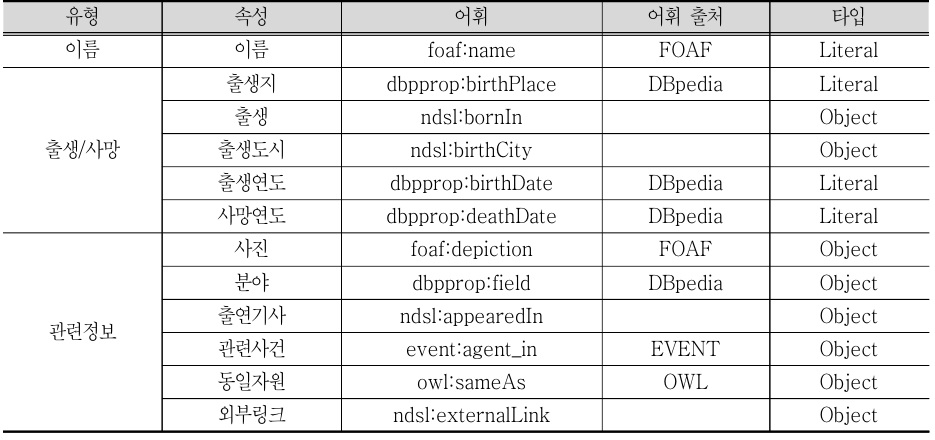 | 유형 | 속성 | 어휘 | 어휘 출처 | 타입 |
|---|---|---|---|---|
| 이름 | 이름 | foaf:name | FOAF | Literal |
| 출생/사망 | 출생지 | dbpprop:birthPlace | DBpedia | Literal |
| | 출생 | ndsl:bornIn | | Object |
| | 출생도시 | ndsl:birthCity | | Object |
| | 출생연도 | dbpprop:birthDate | DBpedia | Literal |
| | 사망연도 | dbpprop:deathDate | DBpedia | Literal |
| 관련정보 | 사진 | foaf:depiction | FOAF | Object |
| | 분야 | dbpprop:field | DBpedia | Object |
| | 출연기사 | ndsl:appearedIn | | Object |
| | 관련사건 | event:agent_in | EVENT | Object |
| | 동일자원 | owl:sameAs | OWL | Object |
| | 외부링크 | ndsl:externalLink | | Object |